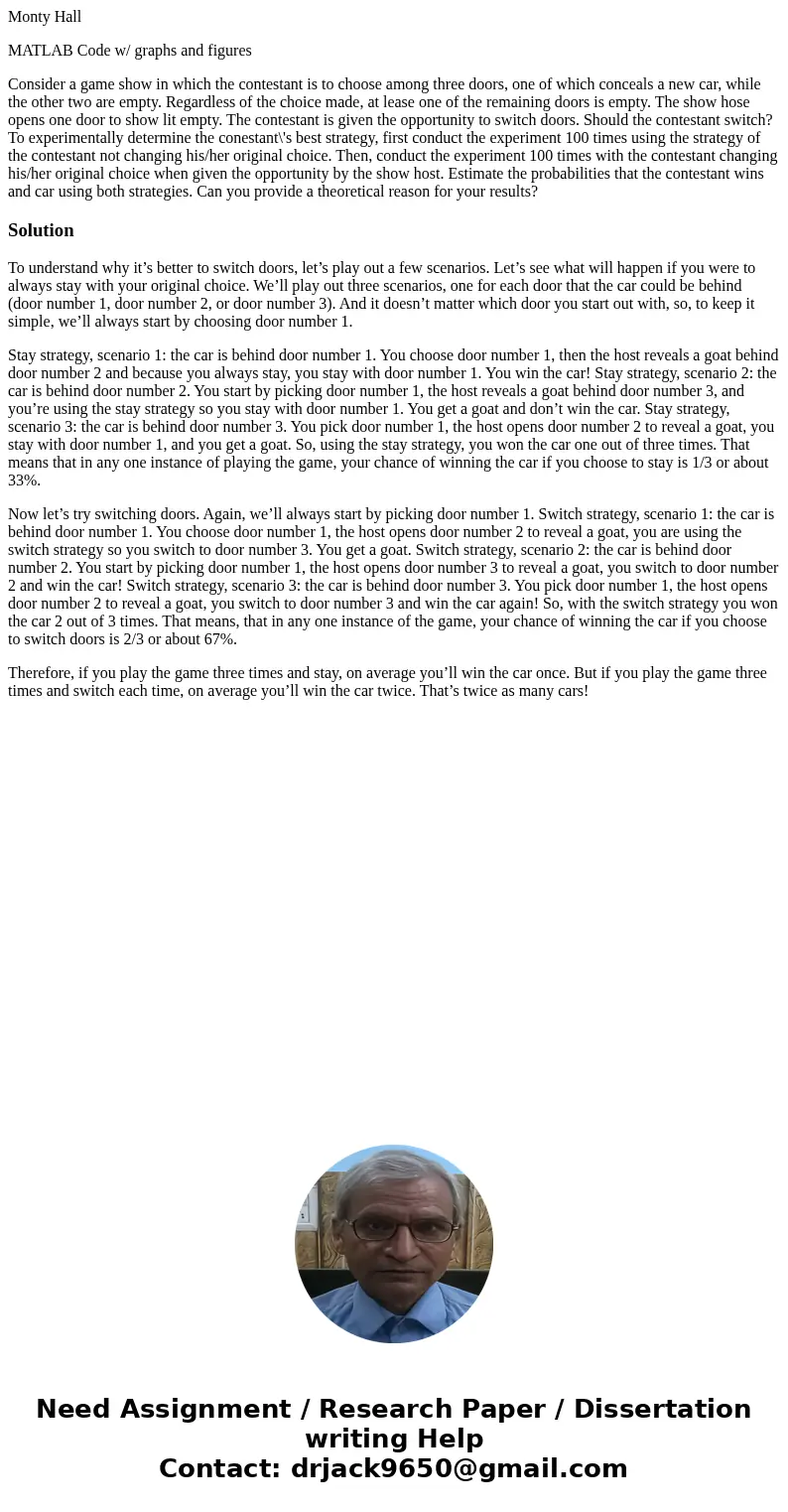 Monty Hall

MATLAB Code w/ graphs and figures

Consider a game show in which the contestant is to choose among three doors, one of which conceals a new car, while the other two are empty. Regardless of the choice made, at lease one of the remaining doors is empty. The show hose opens one door to show lit empty. The contestant is given the opportunity to switch doors. Should the contestant switch? To experimentally determine the conestant\'s best strategy, first conduct the experiment 100 times using the strategy of the contestant not changing his/her original choice. Then, conduct the experiment 100 times with the contestant changing his/her original choice when given the opportunity by the show host. Estimate the probabilities that the contestant wins and car using both strategies. Can you provide a theoretical reason for your results?

Solution

To understand why it’s better to switch doors, let’s play out a few scenarios. Let’s see what will happen if you were to always stay with your original choice. We’ll play out three scenarios, one for each door that the car could be behind (door number 1, door number 2, or door number 3). And it doesn’t matter which door you start out with, so, to keep it simple, we’ll always start by choosing door number 1.

Stay strategy, scenario 1: the car is behind door number 1. You choose door number 1, then the host reveals a goat behind door number 2 and because you always stay, you stay with door number 1. You win the car! Stay strategy, scenario 2: the car is behind door number 2. You start by picking door number 1, the host reveals a goat behind door number 3, and you’re using the stay strategy so you stay with door number 1. You get a goat and don’t win the car. Stay strategy, scenario 3: the car is behind door number 3. You pick door number 1, the host opens door number 2 to reveal a goat, you stay with door number 1, and you get a goat. So, using the stay strategy, you won the car one out of three times. That means that in any one instance of playing the game, your chance of winning the car if you choose to stay is 1/3 or about 33%.

Now let’s try switching doors. Again, we’ll always start by picking door number 1. Switch strategy, scenario 1: the car is behind door number 1. You choose door number 1, the host opens door number 2 to reveal a goat, you are using the switch strategy so you switch to door number 3. You get a goat. Switch strategy, scenario 2: the car is behind door number 2. You start by picking door number 1, the host opens door number 3 to reveal a goat, you switch to door number 2 and win the car! Switch strategy, scenario 3: the car is behind door number 3. You pick door number 1, the host opens door number 2 to reveal a goat, you switch to door number 3 and win the car again! So, with the switch strategy you won the car 2 out of 3 times. That means, that in any one instance of the game, your chance of winning the car if you choose to switch doors is 2/3 or about 67%.

Therefore, if you play the game three times and stay, on average you’ll win the car once. But if you play the game three times and switch each time, on average you’ll win the car twice. That’s twice as many cars!

Need Assignment / Research Paper / Dissertation writing Help
Contact: drjack9650@gmail.com